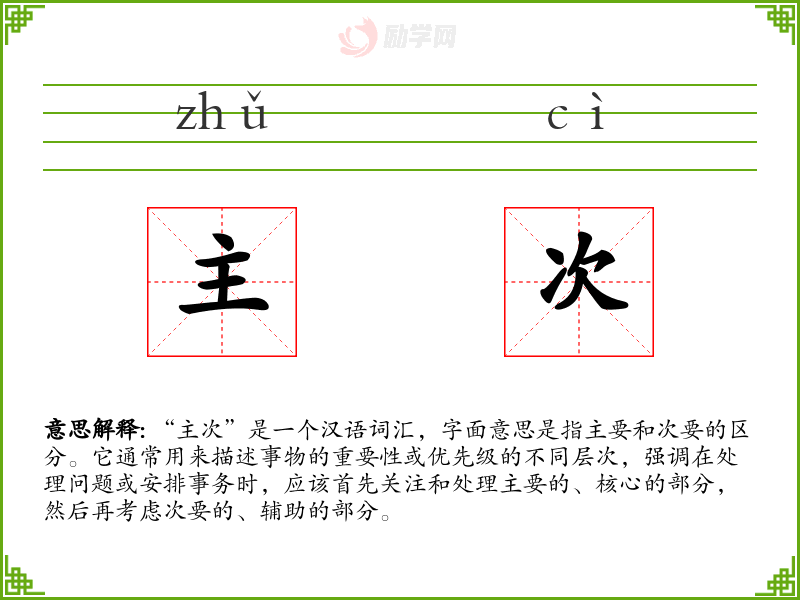 zhǔ cì

主 次

意思解释：“主次”是一个汉语词汇，字面意思是指主要和次要的区分。它通常用来描述事物的重要性或优先级的不同层次，强调在处理问题或安排事务时，应该首先关注和处理主要的、核心的部分，然后再考虑次要的、辅助的部分。

励学网